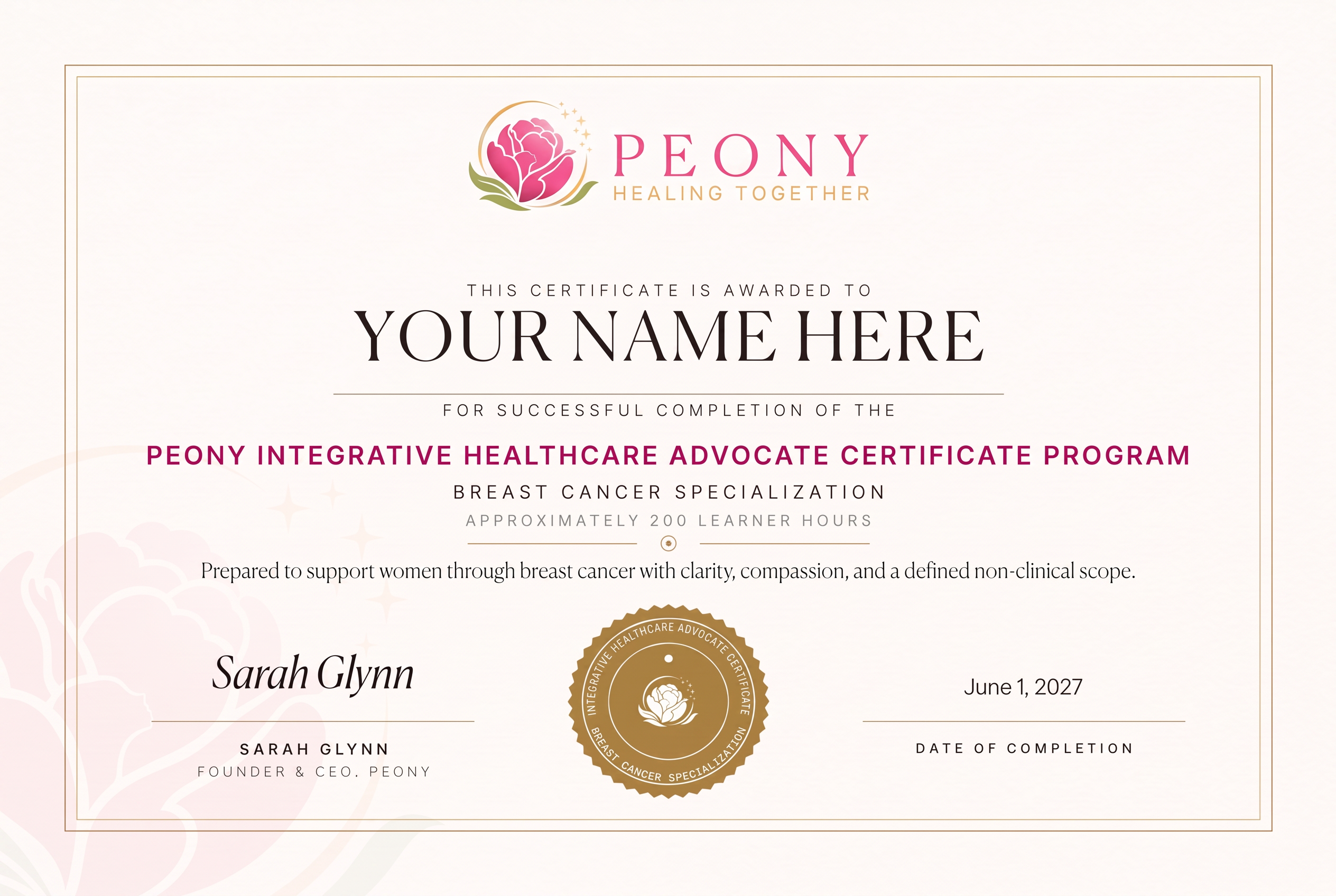 PEONY
HEALING TOGETHER

THIS CERTIFICATE IS AWARDED TO

YOUR NAME HERE

FOR SUCCESSFUL COMPLETION OF THE

PEONY INTEGRATIVE HEALTHCARE ADVOCATE CERTIFICATE PROGRAM

BREAST CANCER SPECIALIZATION

APPROXIMATELY 200 LEARNER HOURS

Prepared to support women through breast cancer with clarity, compassion, and a defined non-clinical scope.

Sarah Glynn

SARAH GLYNN
FOUNDER & CEO. PEONY

INTEGRATIVE HEALTHCARE ADVOCATE CERTIFICATE
BREAST CANCER SPECIALIZATION

June 1, 2027

DATE OF COMPLETION